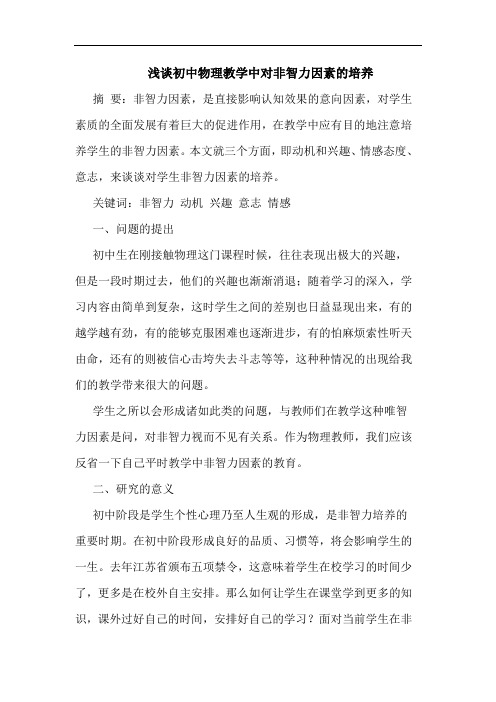 浅谈初中物理教学中对非智力因素的培养

摘 要：非智力因素，是直接影响认知效果的意向因素，对学生素质的全面发展有着巨大的促进作用，在教学中应有目的地注意培养学生的非智力因素。本文就三个方面，即动机和兴趣、情感态度、意志，来谈谈对学生非智力因素的培养。

关键词：非智力 动机 兴趣 意志 情感

一、问题的提出

初中生在刚接触物理这门课程时候，往往表现出极大的兴趣，但是一段时期过去，他们的兴趣也渐渐消退；随着学习的深入，学习内容由简单到复杂，这时学生之间的差别也日益显现出来，有的越学越有劲，有的能够克服困难也逐渐进步，有的怕麻烦索性听天由命，还有的则被信心击垮失去斗志等等，这种种情况的出现给我们的教学带来很大的问题。

学生之所以会形成诸如此类的问题，与教师们在教学这种唯智力因素是问，对非智力视而不见有关系。作为物理教师，我们应该反省一下自己平时教学中非智力因素的教育。

二、研究的意义

初中阶段是学生个性心理乃至人生观的形成，是非智力培养的重要时期。在初中阶段形成良好的品质、习惯等，将会影响学生的一生。去年江苏省颁布五项禁令，这意味着学生在校学习的时间少了，更多是在校外自主安排。那么如何让学生在课堂学到更多的知识，课外过好自己的时间，安排好自己的学习？面对当前学生在非